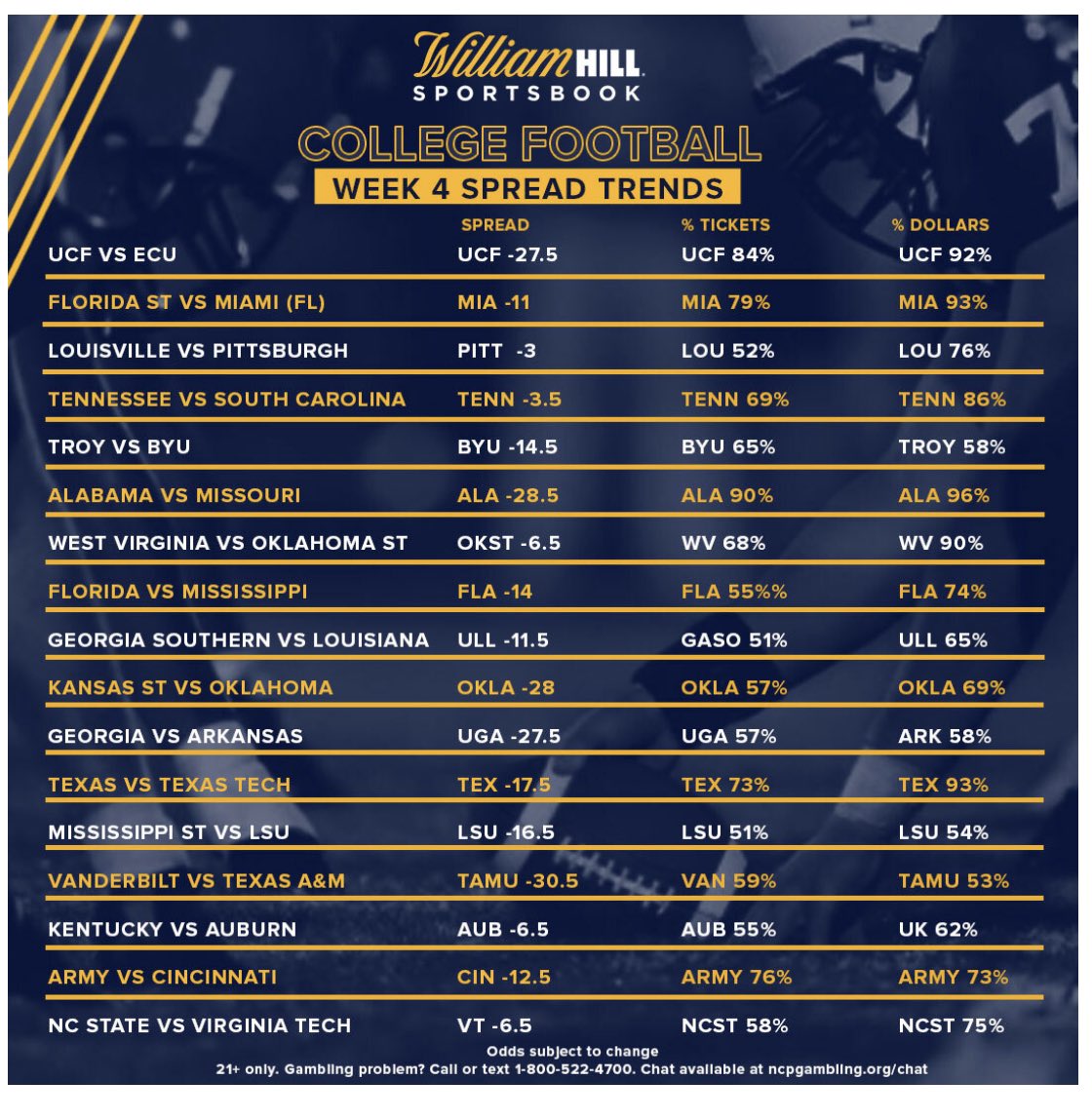 William HILL
SPORTSBOOK

COLLEGE FOOTBALL
WEEK 4 SPREAD TRENDS

| | SPREAD | % TICKETS | % DOLLARS |
|---|---|---|---|
| UCF VS ECU | UCF -27.5 | UCF 84% | UCF 92% |
| FLORIDA ST VS MIAMI (FL) | MIA -11 | MIA 79% | MIA 93% |
| LOUISVILLE VS PITTSBURGH | PITT -3 | LOU 52% | LOU 76% |
| TENNESSEE VS SOUTH CAROLINA | TENN -3.5 | TENN 69% | TENN 86% |
| TROY VS BYU | BYU -14.5 | BYU 65% | TROY 58% |
| ALABAMA VS MISSOURI | ALA -28.5 | ALA 90% | ALA 96% |
| WEST VIRGINIA VS OKLAHOMA ST | OKST -6.5 | WV 68% | WV 90% |
| FLORIDA VS MISSISSIPPI | FLA -14 | FLA 55%% | FLA 74% |
| GEORGIA SOUTHERN VS LOUISIANA | ULL -11.5 | GASO 51% | ULL 65% |
| KANSAS ST VS OKLAHOMA | OKLA -28 | OKLA 57% | OKLA 69% |
| GEORGIA VS ARKANSAS | UGA -27.5 | UGA 57% | ARK 58% |
| TEXAS VS TEXAS TECH | TEX -17.5 | TEX 73% | TEX 93% |
| MISSISSIPPI ST VS LSU | LSU -16.5 | LSU 51% | LSU 54% |
| VANDERBILT VS TEXAS A&M | TAMU -30.5 | VAN 59% | TAMU 53% |
| KENTUCKY VS AUBURN | AUB -6.5 | AUB 55% | UK 62% |
| ARMY VS CINCINNATI | CIN -12.5 | ARMY 76% | ARMY 73% |
| NC STATE VS VIRGINIA TECH | VT -6.5 | NCST 58% | NCST 75% |

Odds subject to change
21+ only. Gambling problem? Call or text 1-800-522-4700. Chat available at ncpgambling.org/chat